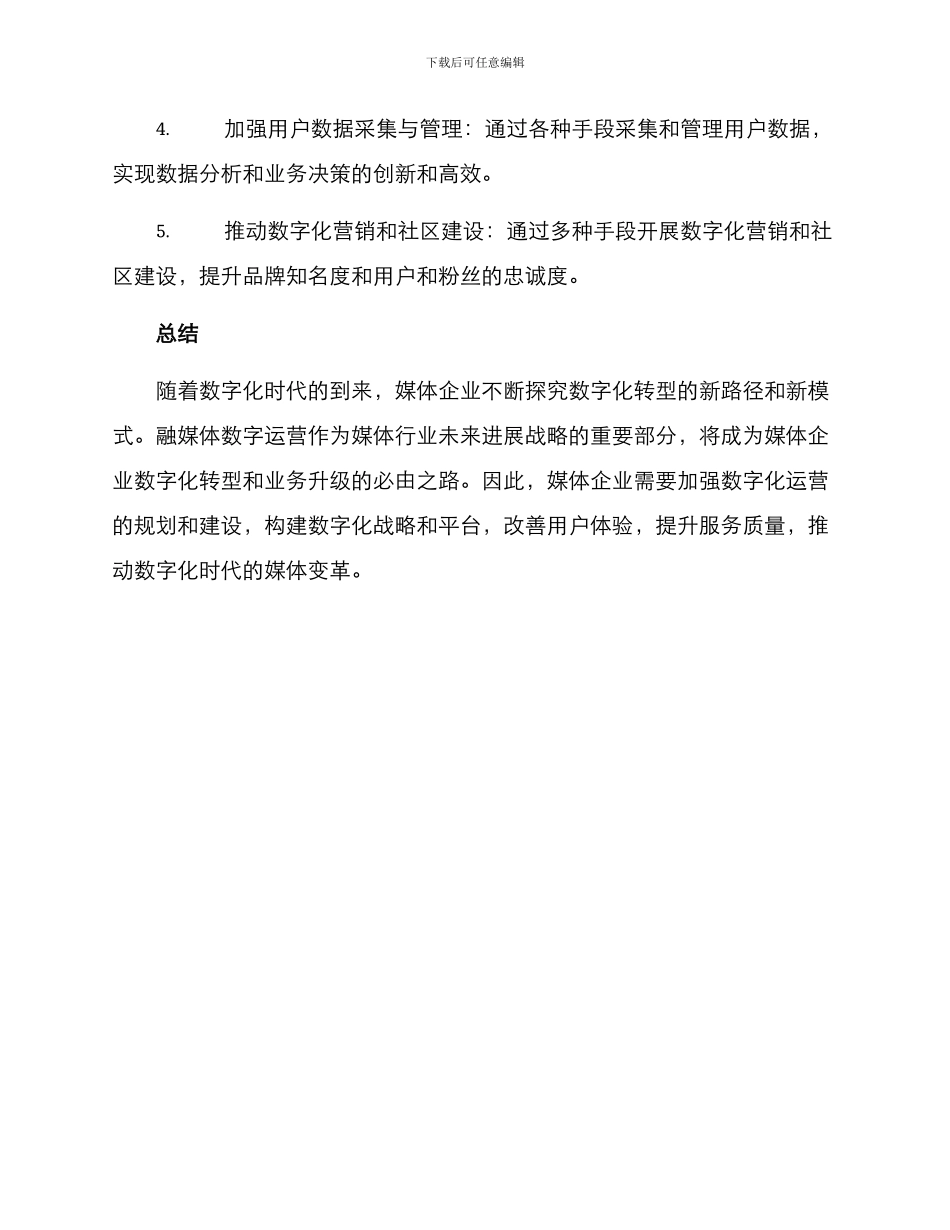 下载后可任意编辑

4. 加强用户数据采集与管理：通过各种手段采集和管理用户数据，实现数据分析和业务决策的创新和高效。

5. 推动数字化营销和社区建设：通过多种手段开展数字化营销和社区建设，提升品牌知名度和用户和粉丝的忠诚度。

总结

随着数字化时代的到来，媒体企业不断探究数字化转型的新路径和新模式。融媒体数字运营作为媒体行业未来进展战略的重要部分，将成为媒体企业数字化转型和业务升级的必由之路。因此，媒体企业需要加强数字化运营的规划和建设，构建数字化战略和平台，改善用户体验，提升服务质量，推动数字化时代的媒体变革。